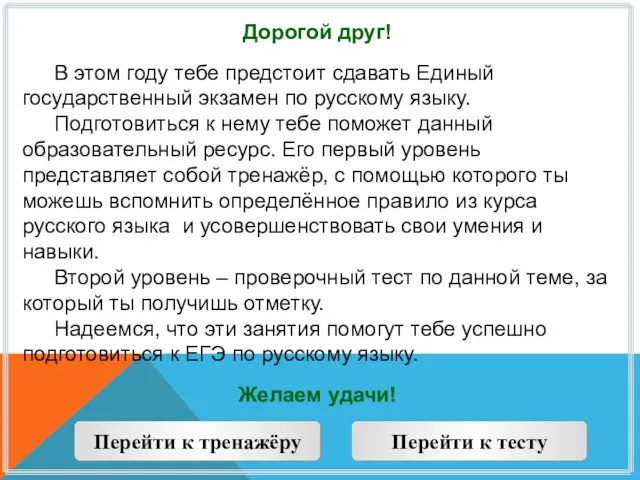 Дорогой друг!

В этом году тебе предстоит сдавать Единый государственный экзамен по русскому языку.

Подготовиться к нему тебе поможет данный образовательный ресурс. Его первый уровень представляет собой тренажёр, с помощью которого ты можешь вспомнить определённое правило из курса русского языка  и усовершенствовать свои умения и навыки.

Второй уровень – проверочный тест по данной теме, за который ты получишь отметку.

Надеемся, что эти занятия помогут тебе успешно подготовиться к ЕГЭ по русскому языку.

Желаем удачи!

Перейти к тренажёру

Перейти к тесту